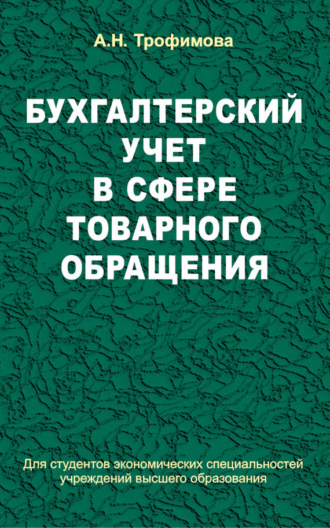 А.Н. Трофимова

БУХГАЛТЕРСКИЙ УЧЕТ В СФЕРЕ ТОВАРНОГО ОБРАЩЕНИЯ

Для студентов экономических специальностей учреждений высшего образования